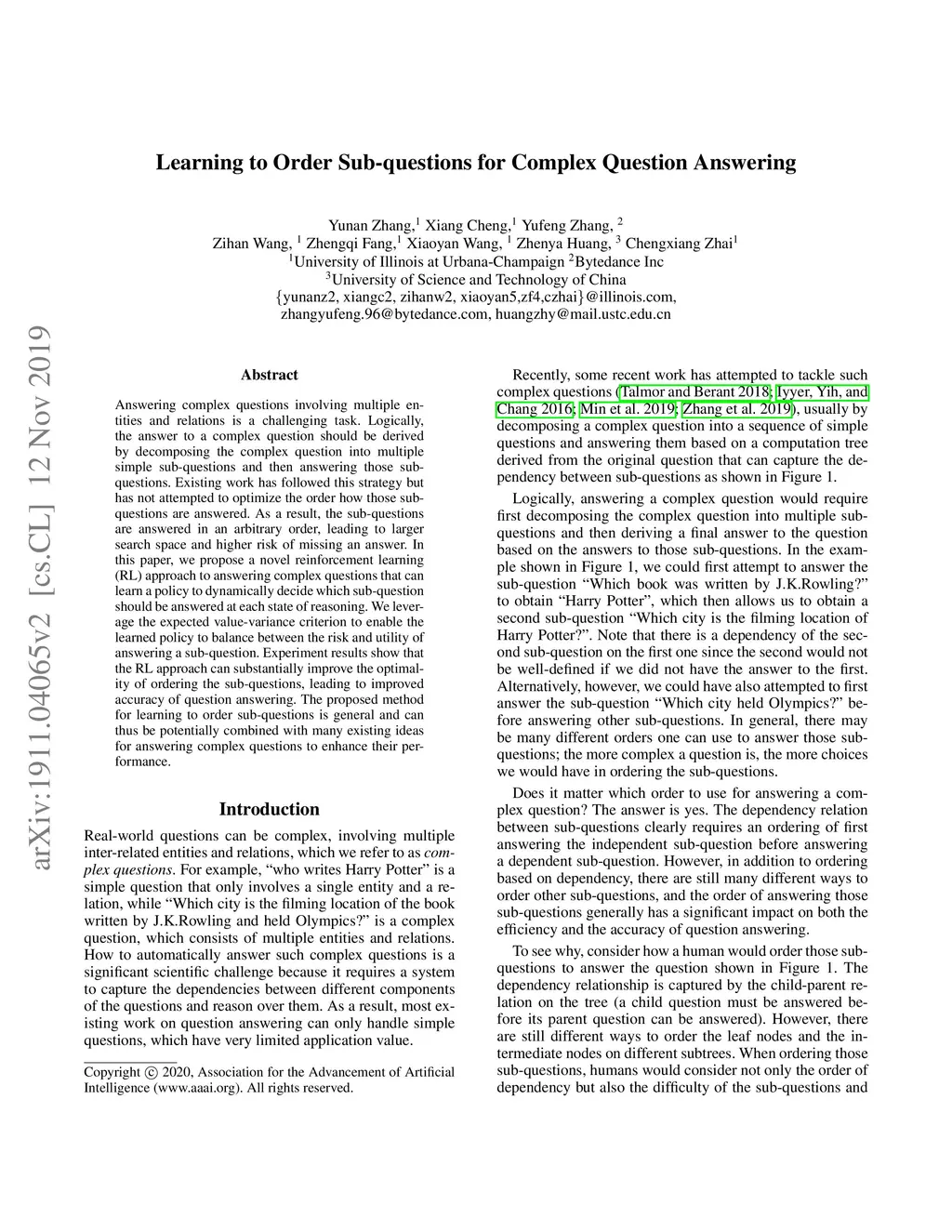 arXiv:1911.04065v2 [cs.CL] 12 Nov 2019

Learning to Order Sub-questions for Complex Question Answering

Yunan Zhang,$^1$ Xiang Cheng,$^1$ Yufeng Zhang, $^2$
Zihan Wang, $^1$ Zhengqi Fang,$^1$ Xiaoyan Wang, $^1$ Zhenya Huang, $^3$ Chengxiang Zhai$^1$
$^1$University of Illinois at Urbana-Champaign $^2$Bytedance Inc
$^3$University of Science and Technology of China
{yunanz2, xiangc2, zihanw2, xiaoyan5,zf4,czhai}@illinois.com,
zhangyufeng.96@bytedance.com, huangzhy@mail.ustc.edu.cn

Abstract

Answering complex questions involving multiple entities and relations is a challenging task. Logically, the answer to a complex question should be derived by decomposing the complex question into multiple simple sub-questions and then answering those sub-questions. Existing work has followed this strategy but has not attempted to optimize the order how those sub-questions are answered. As a result, the sub-questions are answered in an arbitrary order, leading to larger search space and higher risk of missing an answer. In this paper, we propose a novel reinforcement learning (RL) approach to answering complex questions that can learn a policy to dynamically decide which sub-question should be answered at each state of reasoning. We leverage the expected value-variance criterion to enable the learned policy to balance between the risk and utility of answering a sub-question. Experiment results show that the RL approach can substantially improve the optimality of ordering the sub-questions, leading to improved accuracy of question answering. The proposed method for learning to order sub-questions is general and can thus be potentially combined with many existing ideas for answering complex questions to enhance their performance.

Introduction

Real-world questions can be complex, involving multiple inter-related entities and relations, which we refer to as complex questions. For example, “who writes Harry Potter” is a simple question that only involves a single entity and a relation, while “Which city is the filming location of the book written by J.K.Rowling and held Olympics?” is a complex question, which consists of multiple entities and relations. How to automatically answer such complex questions is a significant scientific challenge because it requires a system to capture the dependencies between different components of the questions and reason over them. As a result, most existing work on question answering can only handle simple questions, which have very limited application value.

Copyright © 2020, Association for the Advancement of Artificial Intelligence (www.aaai.org). All rights reserved.

Recently, some recent work has attempted to tackle such complex questions (Talmor and Berant 2018; Iyyer, Yih, and Chang 2016; Min et al. 2019; Zhang et al. 2019), usually by decomposing a complex question into a sequence of simple questions and answering them based on a computation tree derived from the original question that can capture the dependency between sub-questions as shown in Figure 1.

Logically, answering a complex question would require first decomposing the complex question into multiple sub-questions and then deriving a final answer to the question based on the answers to those sub-questions. In the example shown in Figure 1, we could first attempt to answer the sub-question “Which book was written by J.K.Rowling?” to obtain “Harry Potter”, which then allows us to obtain a second sub-question “Which city is the filming location of Harry Potter?”. Note that there is a dependency of the second sub-question on the first one since the second would not be well-defined if we did not have the answer to the first. Alternatively, however, we could have also attempted to first answer the sub-question “Which city held Olympics?” before answering other sub-questions. In general, there may be many different orders one can use to answer those sub-questions; the more complex a question is, the more choices we would have in ordering the sub-questions.

Does it matter which order to use for answering a complex question? The answer is yes. The dependency relation between sub-questions clearly requires an ordering of first answering the independent sub-question before answering a dependent sub-question. However, in addition to ordering based on dependency, there are still many different ways to order other sub-questions, and the order of answering those sub-questions generally has a significant impact on both the efficiency and the accuracy of question answering.

To see why, consider how a human would order those sub-questions to answer the question shown in Figure 1. The dependency relationship is captured by the child-parent relation on the tree (a child question must be answered before its parent question can be answered). However, there are still different ways to order the leaf nodes and the intermediate nodes on different subtrees. When ordering those sub-questions, humans would consider not only the order of dependency but also the difficulty of the sub-questions and